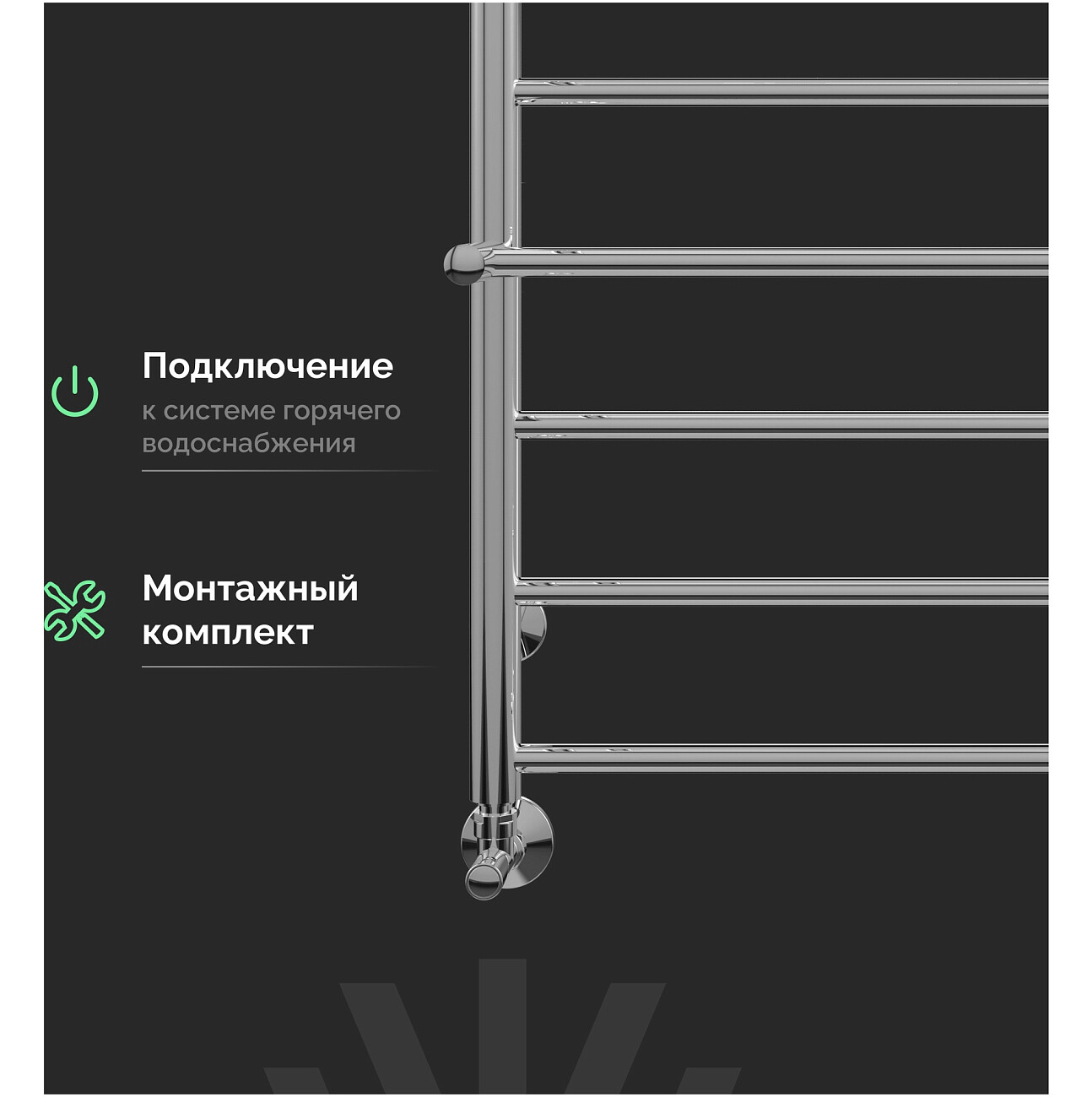 Подключение

к системе горячего водоснабжения

Монтажный комплект